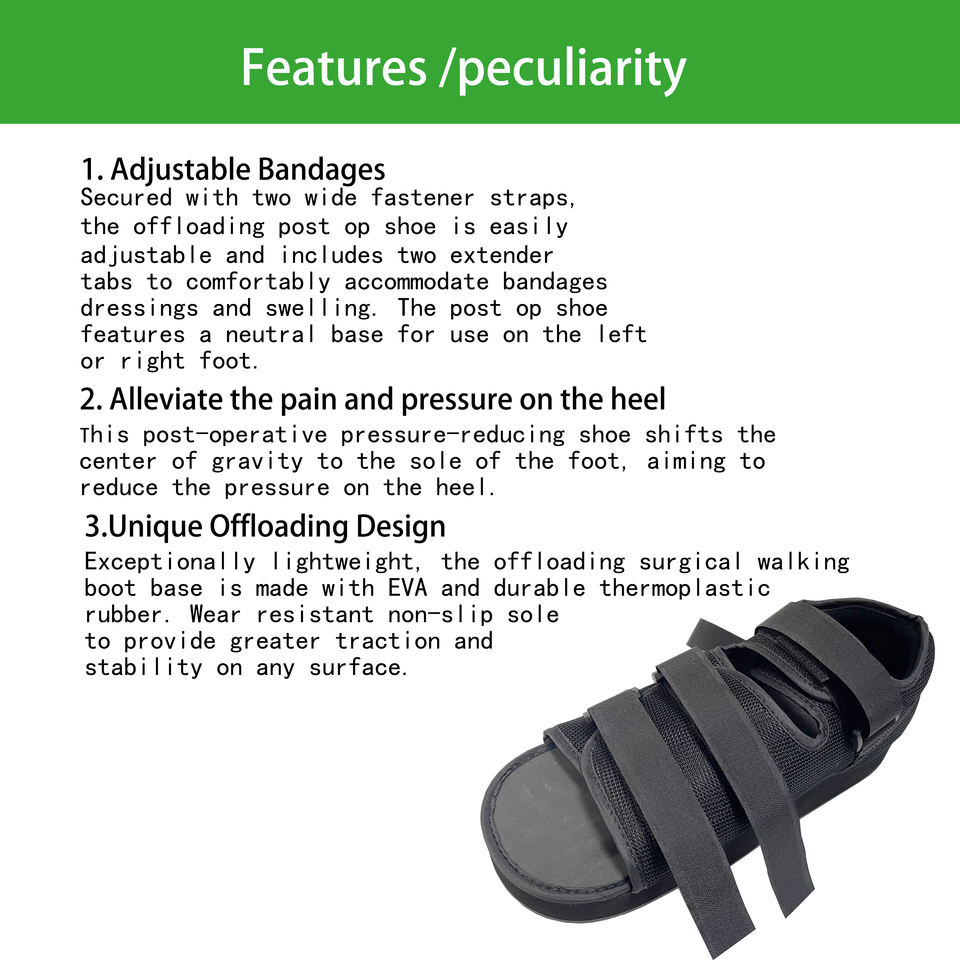 Features /peculiarity

1. Adjustable Bandages

Secured with two wide fastener straps, the offloading post op shoe is easily adjustable and includes two extender tabs to comfortably accommodate bandages dressings and swelling. The post op shoe features a neutral base for use on the left or right foot.

2. Alleviate the pain and pressure on the heel

This post-operative pressure-reducing shoe shifts the center of gravity to the sole of the foot, aiming to reduce the pressure on the heel.

3.Unique Offloading Design

Exceptionally lightweight, the offloading surgical walking boot base is made with EVA and durable thermoplastic rubber. Wear resistant non-slip sole to provide greater traction and stability on any surface.